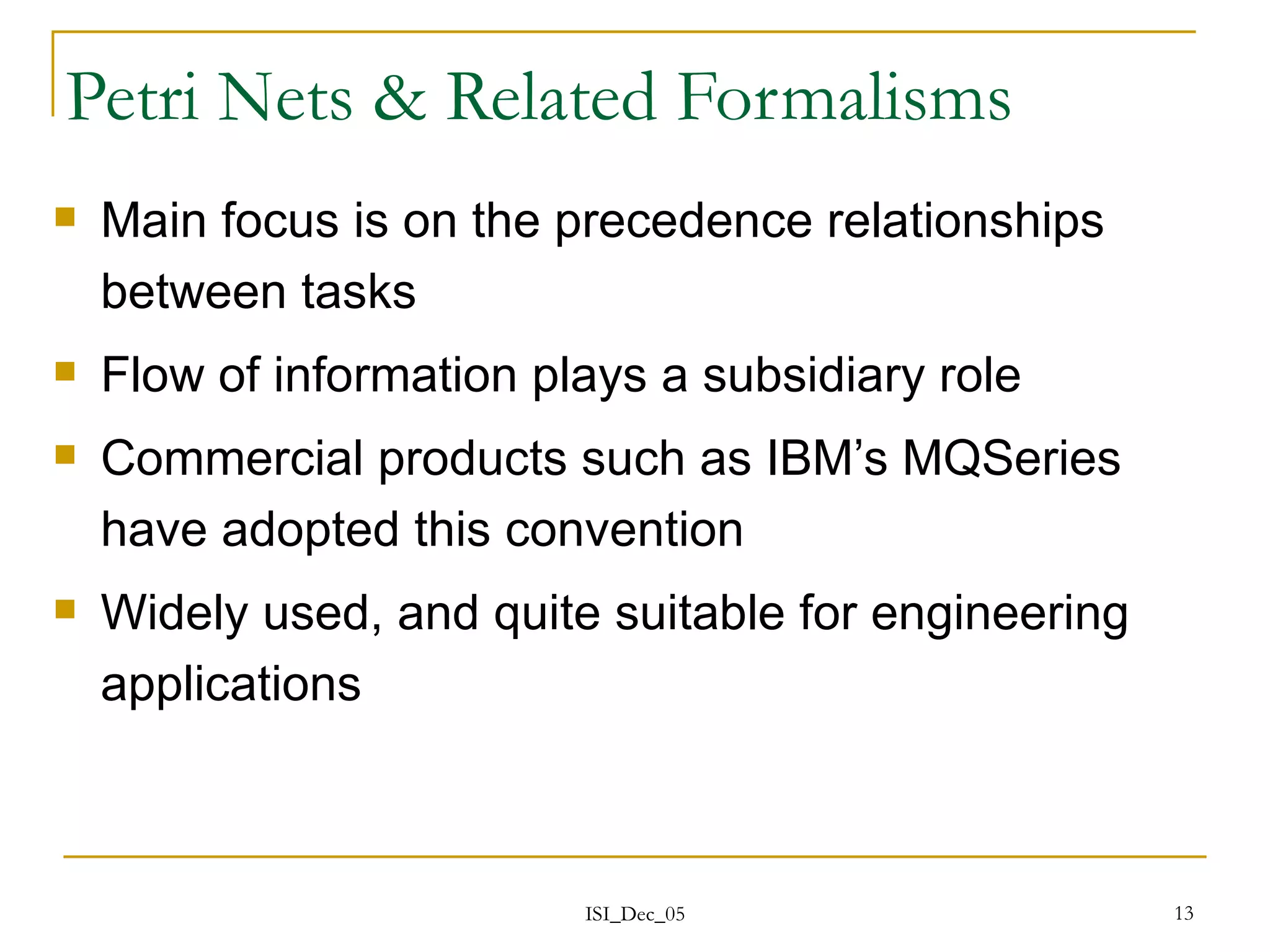 Petri Nets & Related Formalisms

- Main focus is on the precedence relationships between tasks
- Flow of information plays a subsidiary role
- Commercial products such as IBM's MQSeries have adopted this convention
- Widely used, and quite suitable for engineering applications

ISI_Dec_05

13